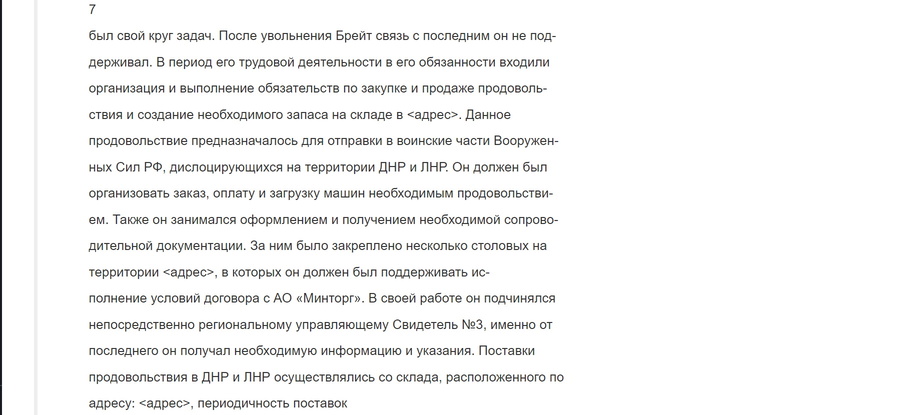 7

был свой круг задач. После увольнения Брейт связь с последним он не поддерживал. В период его трудовой деятельности в его обязанности входили организация и выполнение обязательств по закупке и продаже продовольствия и создание необходимого запаса на складе в <адрес>. Данное продовольствие предназначалось для отправки в воинские части Вооруженных Сил РФ, дислоцирующихся на территории ДНР и ЛНР. Он должен был организовать заказ, оплату и загрузку машин необходимым продовольствием. Также он занимался оформлением и получением необходимой сопроводительной документации. За ним было закреплено несколько столовых на территории <адрес>, в которых он должен был поддерживать исполнение условий договора с АО «Минторг». В своей работе он подчинялся непосредственно региональному управляющему Свидетель №3, именно от последнего он получал необходимую информацию и указания. Поставки продовольствия в ДНР и ЛНР осуществлялись со склада, расположенного по адресу: <адрес>, периодичность поставок